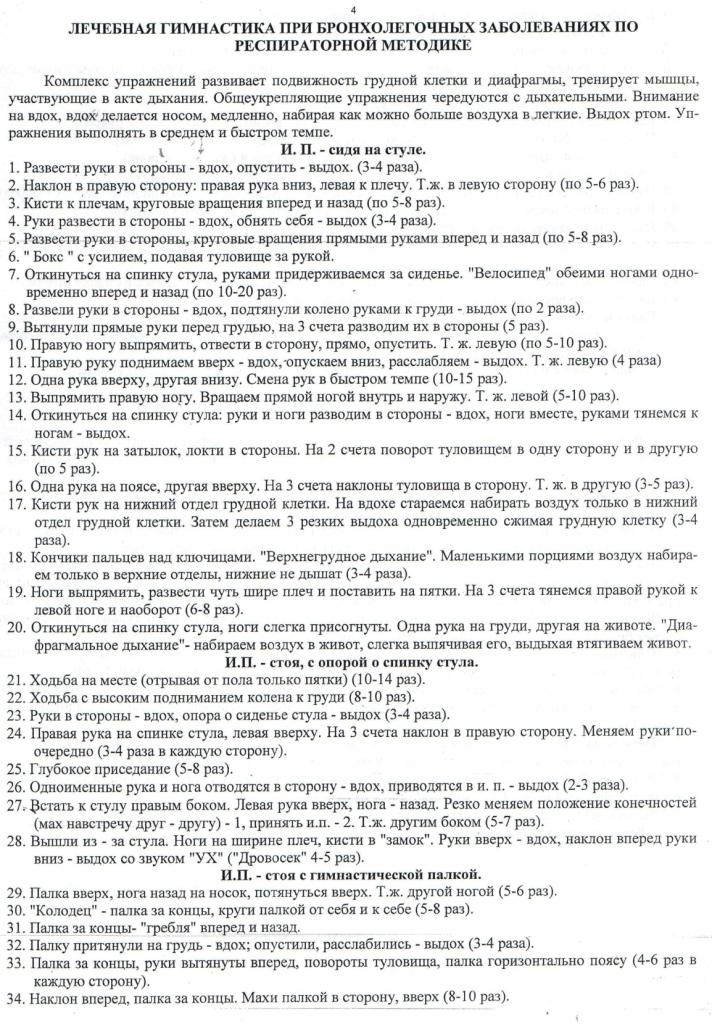 4

ЛЕЧЕБНАЯ ГИМНАСТИКА ПРИ БРОНХОЛЕГОЧНЫХ ЗАБОЛЕВАНИЯХ ПО РЕСПИРАТОРНОЙ МЕТОДИКЕ

Комплекс упражнений развивает подвижность грудной клетки и диафрагмы, тренирует мышцы, участвующие в акте дыхания. Общеукрепляющие упражнения чередуются с дыхательными. Внимание на вдох, вдох делается носом, медленно, набирая как можно больше воздуха в легкие. Выдох ртом. Упражнения выполнять в среднем и быстром темпе.

И. П. - сидя на стуле.

1. Развести руки в стороны - вдох, опустить - выдох. (3-4 раза).
2. Наклон в правую сторону: правая рука вниз, левая к плечу. Т.ж. в левую сторону (по 5-6 раз).
3. Кисти к плечам, круговые вращения вперед и назад (по 5-8 раз).
4. Руки развести в стороны - вдох, обнять себя - выдох (3-4 раза).
5. Развести руки в стороны, круговые вращения прямыми руками вперед и назад (по 5-8 раз).
6. " Бокс " с усилием, подавая туловище за рукой.
7. Откинуться на спинку стула, руками придерживаемся за сиденье. "Велосипед" обеими ногами одновременно вперед и назад (по 10-20 раз).
8. Развели руки в стороны - вдох, подтянули колено руками к груди - выдох (по 2 раза).
9. Вытянули прямые руки перед грудью, на 3 счета разводим их в стороны (5 раз).
10. Правую ногу выпрямить, отвести в сторону, прямо, опустить. Т. ж. левую (по 5-10 раз).
11. Правую руку поднимаем вверх - вдох, опускаем вниз, расслабляем - выдох. Т. ж. левую (4 раза)
12. Одна рука вверху, другая внизу. Смена рук в быстром темпе (10-15 раз).
13. Выпрямить правую ногу. Вращаем прямой ногой внутрь и наружу. Т. ж. левой (5-10 раз).
14. Откинуться на спинку стула: руки и ноги разводим в стороны - вдох, ноги вместе, руками тянемся к ногам - выдох.
15. Кисти рук на затылок, локти в стороны. На 2 счета поворот туловищем в одну сторону и в другую (по 5 раз).
16. Одна рука на поясе, другая вверху. На 3 счета наклоны туловища в сторону. Т. ж. в другую (3-5 раз).
17. Кисти рук на нижний отдел грудной клетки. На вдохе стараемся набирать воздух только в нижний отдел грудной клетки. Затем делаем 3 резких выдоха одновременно сжимая грудную клетку (3-4 раза).
18. Кончики пальцев над ключицами. "Верхнегрудное дыхание". Маленькими порциями воздух набираем только в верхние отделы, нижние не дышат (3-4 раза).
19. Ноги выпрямить, развести чуть шире плеч и поставить на пятки. На 3 счета тянемся правой рукой к левой ноге и наоборот (6-8 раз).
20. Откинуться на спинку стула, ноги слегка присогнуты. Одна рука на груди, другая на животе. "Диафрагмальное дыхание"- набираем воздух в живот, слегка выпячивая его, выдыхая втягиваем живот.

И.П. - стоя, с опорой о спинку стула.

21. Ходьба на месте (отрывая от пола только пятки) (10-14 раз).
22. Ходьба с высоким подниманием колена к груди (8-10 раз).
23. Руки в стороны - вдох, опора о сиденье стула - выдох (3-4 раза).
24. Правая рука на спинке стула, левая вверху. На 3 счета наклон в правую сторону. Меняем руки поочередно (3-4 раза в каждую сторону).
25. Глубокое приседание (5-8 раз).
26. Одноименные рука и нога отводятся в сторону - вдох, приводятся в и. п. - выдох (2-3 раза).
27. Встать к стулу правым боком. Левая рука вверх, нога - назад. Резко меняем положение конечностей (мах навстречу друг - другу) - 1, принять и.п. - 2. Т.ж. другим боком (5-7 раз).
28. Вышли из - за стула. Ноги на ширине плеч, кисти в "замок". Руки вверх - вдох, наклон вперед руки вниз - выдох со звуком "УХ" ("Дровосек" 4-5 раз).

И.П. - стоя с гимнастической палкой.

29. Палка вверх, нога назад на носок, потянуться вверх. Т.ж. другой ногой (5-6 раз).
30. "Колодец" - палка за концы, круги палкой от себя и к себе (5-8 раз).
31. Палка за концы- "гребля" вперед и назад.
32. Палку притянули на грудь - вдох; опустили, расслабились - выдох (3-4 раза).
33. Палка за концы, руки вытянуты вперед, повороты туловища, палка горизонтально поясу (4-6 раз в каждую сторону).
34. Наклон вперед, палка за концы. Махи палкой в сторону, вверх (8-10 раз).